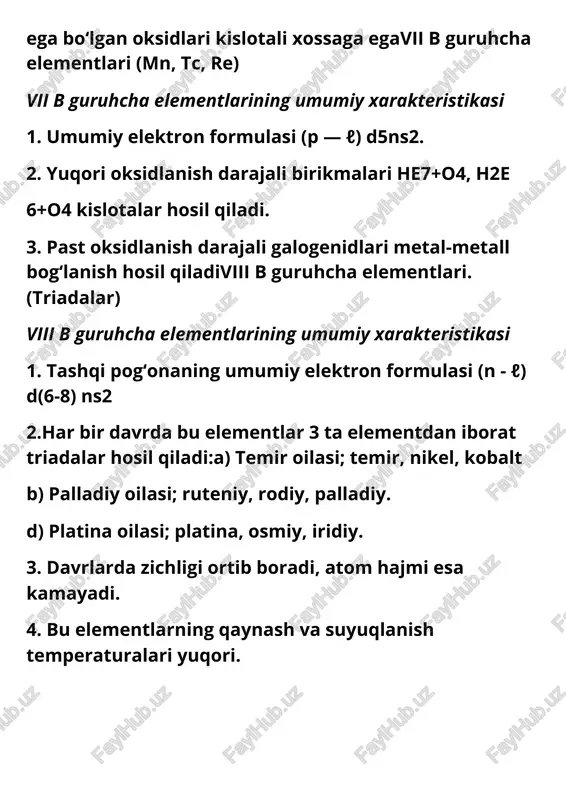 ega bo'lgan oksidlari kislotali xossaga egaVII B guruhcha elementlari (Mn, Tc, Re)

VII B guruhcha elementlarining umumiy xarakteristikasi

1. Umumiy elektron formulasi (p — ℓ) d5ns2.

2. Yuqori oksidlanish darajali birikmalari HE7+O4, H2E 6+O4 kislotalar hosil qiladi.

3. Past oksidlanish darajali galogenidlari metal-metall bog'lanish hosil qiladiVIII B guruhcha elementlari. (Triadalar)

VIII B guruhcha elementlarining umumiy xarakteristikasi

1. Tashqi pog'onaning umumiy elektron formulasi (n - ℓ) d(6-8) ns2

2.Har bir davrda bu elementlar 3 ta elementdan iborat triadalar hosil qiladi:a) Temir oilasi; temir, nikel, kobalt

b) Palladiy oilasi; ruteniy, rodiy, palladiy.

d) Platina oilasi; platina, osmiy, iridiy.

3. Davrlarda zichligi ortib boradi, atom hajmi esa kamayadi.

4. Bu elementlarning qaynash va suyuqlanish temperaturalari yuqori.

FaylHub.uz